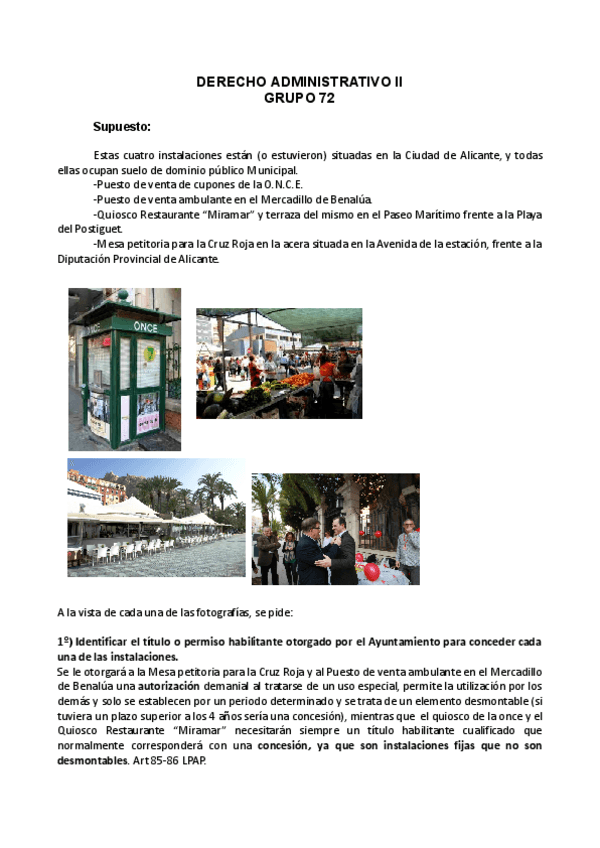 DERECHO ADMINISTRATIVO II
GRUPO 72

Supuesto:

Estas cuatro instalaciones están (o estuvieron) situadas en la Ciudad de Alicante, y todas ellas ocupan suelo de dominio público Municipal.
-Puesto de venta de cupones de la O.N.C.E.
-Puesto de venta ambulante en el Mercadillo de Benalúa.
-Quiosco Restaurante "Miramar" y terraza del mismo en el Paseo Marítimo frente a la Playa del Postiguet.
-Mesa petitoria para la Cruz Roja en la acera situada en la Avenida de la estación, frente a la Diputación Provincial de Alicante.

ONCE

A la vista de cada una de las fotografías, se pide:

1º) Identificar el título o permiso habilitante otorgado por el Ayuntamiento para conceder cada una de las instalaciones.
Se le otorgará a la Mesa petitoria para la Cruz Roja y al Puesto de venta ambulante en el Mercadillo de Benalúa una autorización demanial al tratarse de un uso especial, permite la utilización por los demás y solo se establecen por un periodo determinado y se trata de un elemento desmontable (si tuviera un plazo superior a los 4 años sería una concesión), mientras que el quiosco de la once y el Quiosco Restaurante "Miramar" necesitarán siempre un título habilitante cualificado que normalmente corresponderá con una concesión, ya que son instalaciones fijas que no son desmontables. Art 85-86 LPAP.